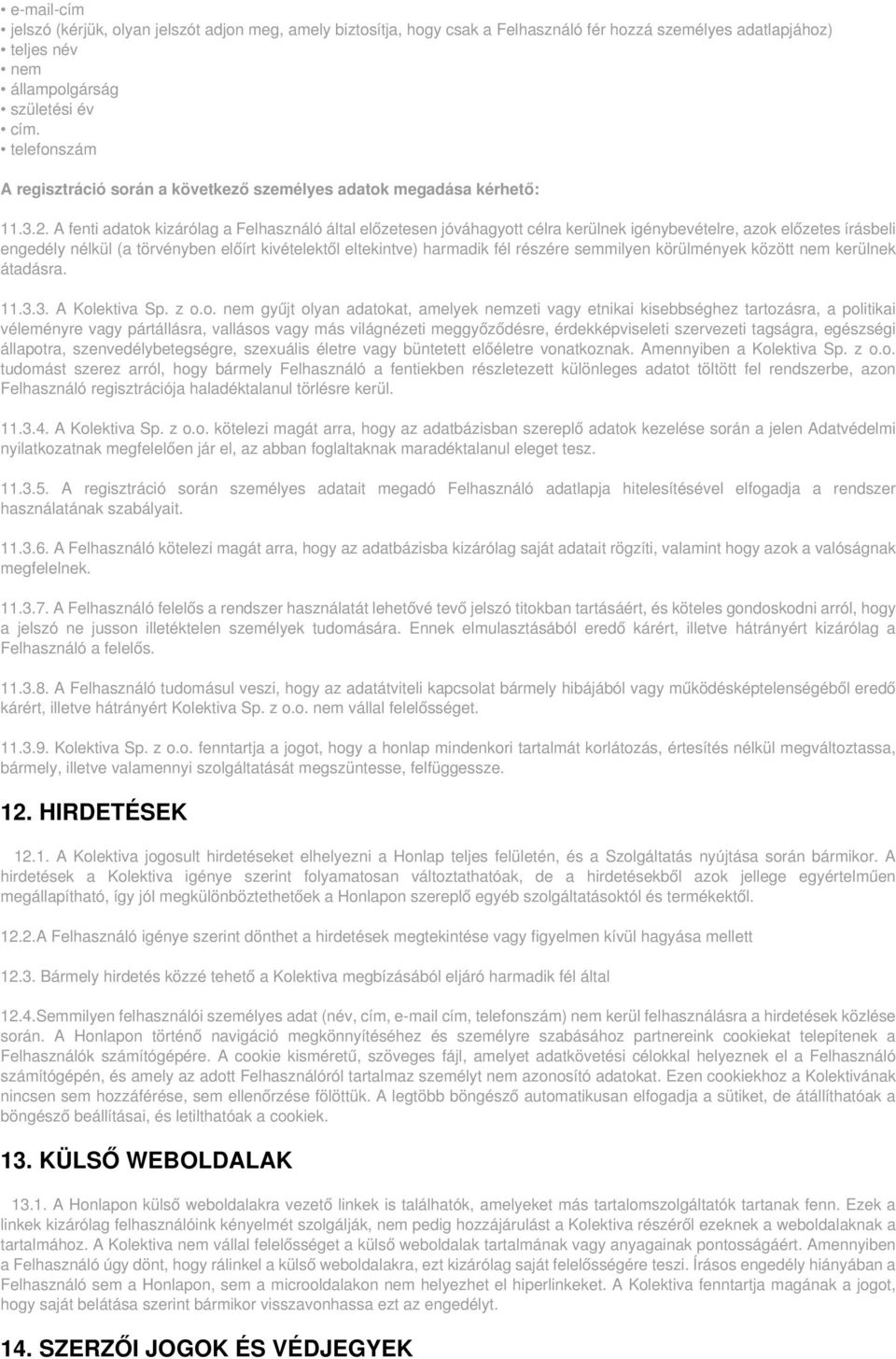 • e-mail-cím
• jelszó (kérjük, olyan jelszót adjon meg, amely biztosítja, hogy csak a Felhasználó fér hozzá személyes adatlapjához)
• teljes név
• nem
• állampolgárság
• születési év
• cím.
• telefonszám

A regisztráció során a következő személyes adatok megadása kérhető:

11.3.2. A fenti adatok kizárólag a Felhasználó által előzetesen jóváhagyott célra kerülnek igénybevételre, azok előzetes írásbeli engedély nélkül (a törvényben előírt kivételektől eltekintve) harmadik fél részére semmilyen körülmények között nem kerülnek átadásra.

11.3.3. A Kolektiva Sp. z o.o. nem gyűjt olyan adatokat, amelyek nemzeti vagy etnikai kisebbséghez tartozásra, a politikai véleményre vagy pártállásra, vallásos vagy más világnézeti meggyőződésre, érdekképviseleti szervezeti tagságra, egészségi állapotra, szenvedélybetegségre, szexuális életre vagy büntetett előéletre vonatkoznak. Amennyiben a Kolektiva Sp. z o.o. tudomást szerez arról, hogy bármely Felhasználó a fentiekben részletezett különleges adatot töltött fel rendszerbe, azon Felhasználó regisztrációja haladéktalanul törlésre kerül.

11.3.4. A Kolektiva Sp. z o.o. kötelezi magát arra, hogy az adatbázisban szereplő adatok kezelése során a jelen Adatvédelmi nyilatkozatnak megfelelően jár el, az abban foglaltaknak maradéktalanul eleget tesz.

11.3.5. A regisztráció során személyes adatait megadó Felhasználó adatlapja hitelesítésével elfogadja a rendszer használatának szabályait.

11.3.6. A Felhasználó kötelezi magát arra, hogy az adatbázisba kizárólag saját adatait rögzíti, valamint hogy azok a valóságnak megfelelnek.

11.3.7. A Felhasználó felelős a rendszer használatát lehetővé tevő jelszó titokban tartásáért, és köteles gondoskodni arról, hogy a jelszó ne jusson illetéktelen személyek tudomására. Ennek elmulasztásából eredő kárért, illetve hátrányért kizárólag a Felhasználó a felelős.

11.3.8. A Felhasználó tudomásul veszi, hogy az adatátviteli kapcsolat bármely hibájából vagy működésképtelenségéből eredő kárért, illetve hátrányért Kolektiva Sp. z o.o. nem vállal felelősséget.

11.3.9. Kolektiva Sp. z o.o. fenntartja a jogot, hogy a honlap mindenkori tartalmát korlátozás, értesítés nélkül megváltoztassa, bármely, illetve valamennyi szolgáltatását megszüntesse, felfüggessze.

12. HIRDETÉSEK

12.1. A Kolektiva jogosult hirdetéseket elhelyezni a Honlap teljes felületén, és a Szolgáltatás nyújtása során bármikor. A hirdetések a Kolektiva igénye szerint folyamatosan változtathatóak, de a hirdetésekből azok jellege egyértelműen megállapítható, így jól megkülönböztethetőek a Honlapon szereplő egyéb szolgáltatásoktól és termékektől.

12.2.A Felhasználó igénye szerint dönthet a hirdetések megtekintése vagy figyelmen kívül hagyása mellett

12.3. Bármely hirdetés közzé tehető a Kolektiva megbízásából eljáró harmadik fél által

12.4.Semmilyen felhasználói személyes adat (név, cím, e-mail cím, telefonszám) nem kerül felhasználásra a hirdetések közlése során. A Honlapon történő navigáció megkönnyítéséhez és személyre szabásához partnereink cookiekat telepítenek a Felhasználók számítógépére. A cookie kisméretű, szöveges fájl, amelyet adatkövetési célokkal helyeznek el a Felhasználó számítógépén, és amely az adott Felhasználóról tartalmaz személyt nem azonosító adatokat. Ezen cookiekhoz a Kolektivának nincsen sem hozzáférése, sem ellenőrzése fölöttük. A legtöbb böngésző automatikusan elfogadja a sütiket, de átállíthatóak a böngésző beállításai, és letilthatóak a cookiek.

13. KÜLSŐ WEBOLDALAK

13.1. A Honlapon külső weboldalakra vezető linkek is találhatók, amelyeket más tartalomszolgáltatók tartanak fenn. Ezek a linkek kizárólag felhasználóink kényelmét szolgálják, nem pedig hozzájárulást a Kolektiva részéről ezeknek a weboldalaknak a tartalmához. A Kolektiva nem vállal felelősséget a külső weboldalak tartalmának vagy anyagainak pontosságáért. Amennyiben a Felhasználó úgy dönt, hogy rálinkel a külső weboldalakra, ezt kizárólag saját felelősségére teszi. Írásos engedély hiányában a Felhasználó sem a Honlapon, sem a microoldalakon nem helyezhet el hiperlinkeket. A Kolektiva fenntartja magának a jogot, hogy saját belátása szerint bármikor visszavonhassa ezt az engedélyt.

14. SZERZŐI JOGOK ÉS VÉDJEGYEK